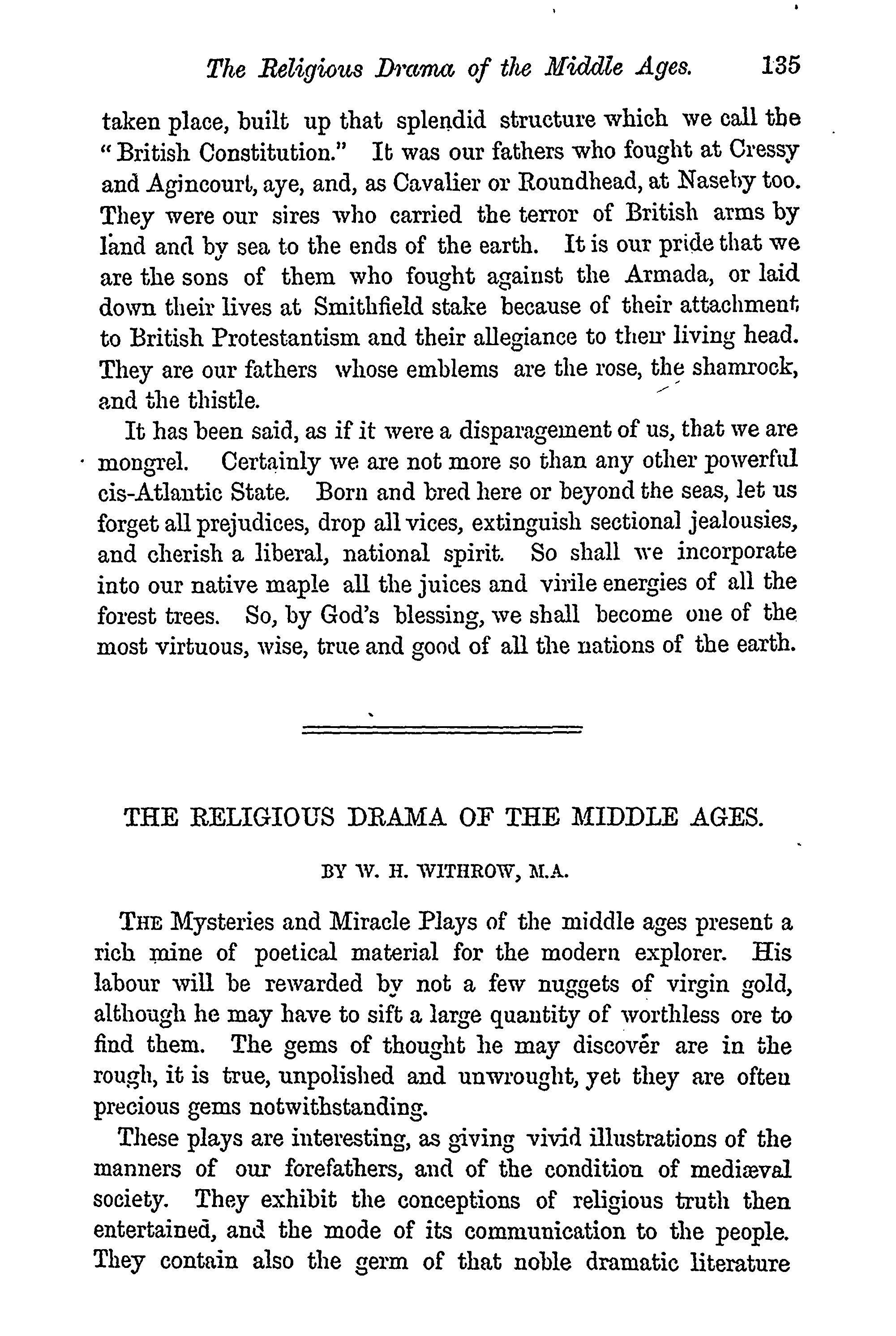 The Religious Drama of the Middle Ages. 135

taken place, built up that splendid structure which we call the "British Constitution." It was our fathers who fought at Cressy and Agincourt, aye, and, as Cavalier or Roundhead, at Naseby too. They were our sires who carried the terror of British arms by land and by sea to the ends of the earth. It is our pride that we are the sons of them who fought against the Armada, or laid down their lives at Smithfield stake because of their attachment to British Protestantism and their allegiance to their living head. They are our fathers whose emblems are the rose, the shamrock, and the thistle.

It has been said, as if it were a disparagement of us, that we are mongrel. Certainly we are not more so than any other powerful cis-Atlantic State. Born and bred here or beyond the seas, let us forget all prejudices, drop all vices, extinguish sectional jealousies, and cherish a liberal, national spirit. So shall we incorporate into our native maple all the juices and virile energies of all the forest trees. So, by God's blessing, we shall become one of the most virtuous, wise, true and good of all the nations of the earth.

THE RELIGIOUS DRAMA OF THE MIDDLE AGES.

BY W. H. WITHROW, M.A.

THE Mysteries and Miracle Plays of the middle ages present a rich mine of poetical material for the modern explorer. His labour will be rewarded by not a few nuggets of virgin gold, although he may have to sift a large quantity of worthless ore to find them. The gems of thought he may discover are in the rough, it is true, unpolished and unwrought, yet they are often precious gems notwithstanding.

These plays are interesting, as giving vivid illustrations of the manners of our forefathers, and of the condition of mediæval society. They exhibit the conceptions of religious truth then entertained, and the mode of its communication to the people. They contain also the germ of that noble dramatic literature